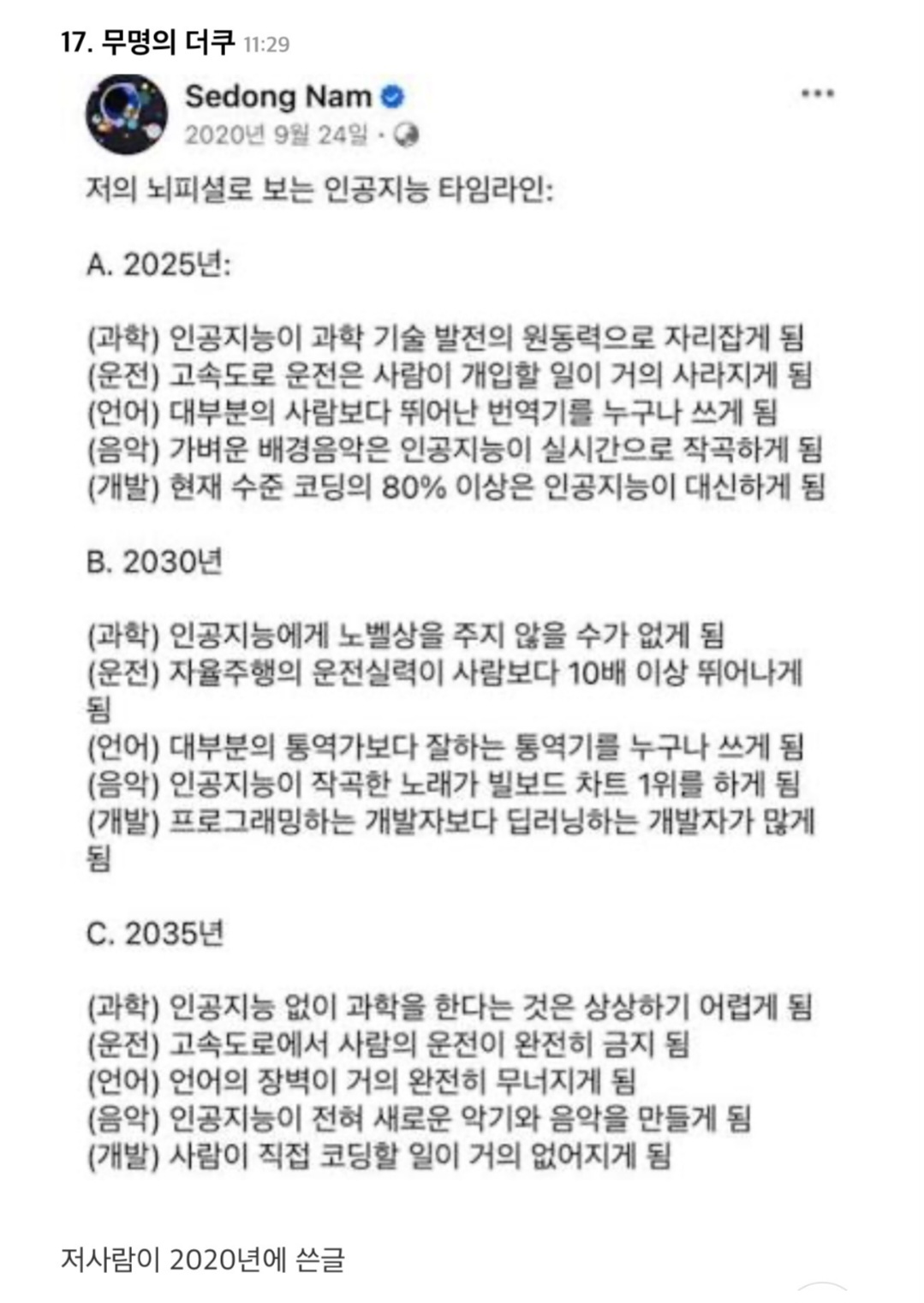 17. 무명의 더쿠 11:29

Sedong Nam
2020년 9월 24일 ·

저의 뇌피셜로 보는 인공지능 타임라인:

A. 2025년:

(과학) 인공지능이 과학 기술 발전의 원동력으로 자리잡게 됨
(운전) 고속도로 운전은 사람이 개입할 일이 거의 사라지게 됨
(언어) 대부분의 사람보다 뛰어난 번역기를 누구나 쓰게 됨
(음악) 가벼운 배경음악은 인공지능이 실시간으로 작곡하게 됨
(개발) 현재 수준 코딩의 80% 이상은 인공지능이 대신하게 됨

B. 2030년

(과학) 인공지능에게 노벨상을 주지 않을 수가 없게 됨
(운전) 자율주행의 운전실력이 사람보다 10배 이상 뛰어나게 됨
(언어) 대부분의 통역가보다 잘하는 통역기를 누구나 쓰게 됨
(음악) 인공지능이 작곡한 노래가 빌보드 차트 1위를 하게 됨
(개발) 프로그래밍하는 개발자보다 딥러닝하는 개발자가 많게 됨

C. 2035년

(과학) 인공지능 없이 과학을 한다는 것은 상상하기 어렵게 됨
(운전) 고속도로에서 사람의 운전이 완전히 금지 됨
(언어) 언어의 장벽이 거의 완전히 무너지게 됨
(음악) 인공지능이 전혀 새로운 악기와 음악을 만들게 됨
(개발) 사람이 직접 코딩할 일이 거의 없어지게 됨

저사람이 2020년에 쓴글